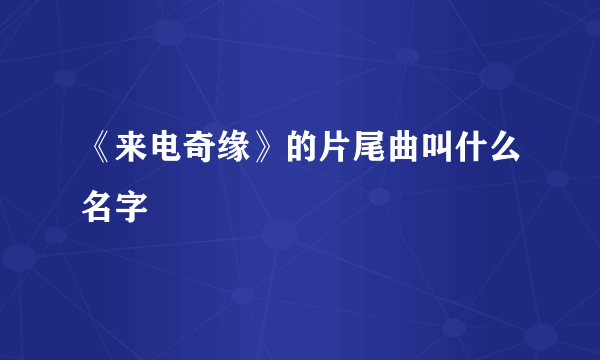 《来电奇缘》的片尾曲叫什么名字